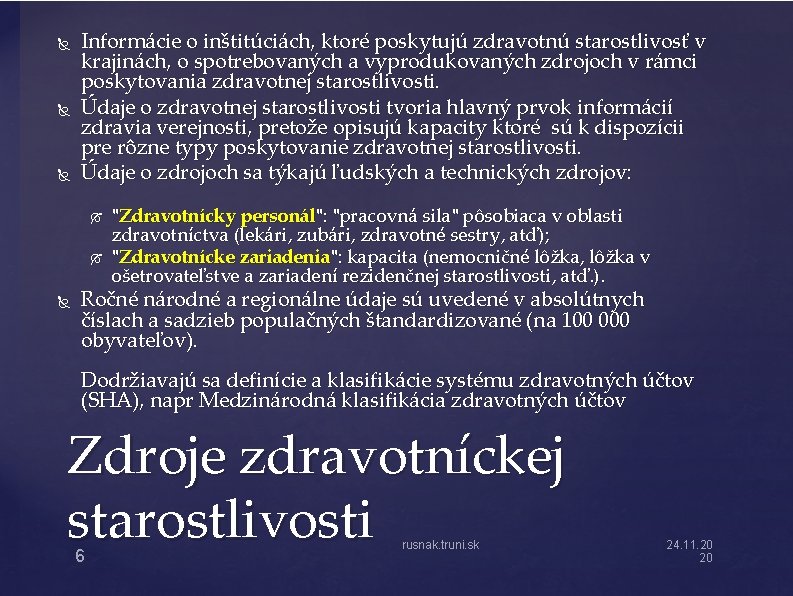 Informácie o inštitúciách, ktoré poskytujú zdravotnú starostlivosť v krajinách, o spotrebovaných a vyprodukovaných zdrojoch v rámci poskytovania zdravotnej starostlivosti.

Údaje o zdravotnej starostlivosti tvoria hlavný prvok informácií zdravia verejnosti, pretože opisujú kapacity ktoré sú k dispozícii pre rôzne typy poskytovanie zdravotnej starostlivosti.

Údaje o zdrojoch sa týkajú ľudských a technických zdrojov:

"Zdravotnícky personál": "pracovná sila" pôsobiaca v oblasti zdravotníctva (lekári, zubári, zdravotné sestry, atď);

"Zdravotnícke zariadenia": kapacita (nemocničné lôžka, lôžka v ošetrovateľstve a zariadení rezidenčnej starostlivosti, atď.).

Ročné národné a regionálne údaje sú uvedené v absolútnych číslach a sadzieb populačných štandardizované (na 100 000 obyvateľov).

Dodržiavajú sa definície a klasifikácie systému zdravotných účtov (SHA), napr Medzinárodná klasifikácia zdravotných účtov

Zdroje zdravotníckej starostlivosti

6

rusnak.truni.sk

24.11.2020